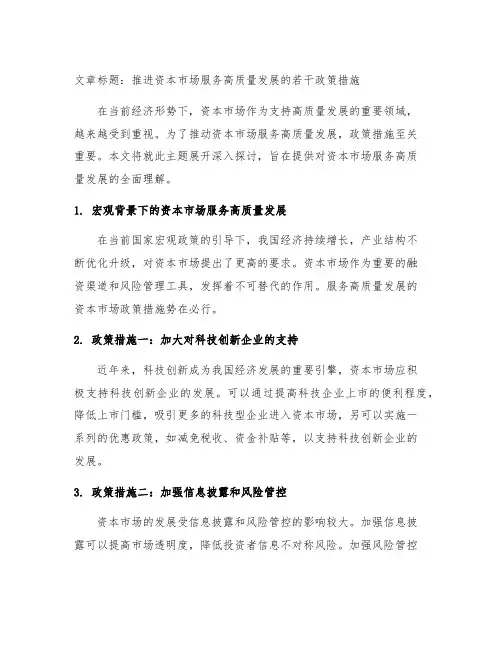 文章标题：推进资本市场服务高质量发展的若干政策措施

在当前经济形势下，资本市场作为支持高质量发展的重要领域，越来越受到重视。为了推动资本市场服务高质量发展，政策措施至关重要。本文将就此主题展开深入探讨，旨在提供对资本市场服务高质量发展的全面理解。

1. 宏观背景下的资本市场服务高质量发展

在当前国家宏观政策的引导下，我国经济持续增长，产业结构不断优化升级，对资本市场提出了更高的要求。资本市场作为重要的融资渠道和风险管理工具，发挥着不可替代的作用。服务高质量发展的资本市场政策措施势在必行。

2. 政策措施一：加大对科技创新企业的支持

近年来，科技创新成为我国经济发展的重要引擎，资本市场应积极支持科技创新企业的发展。可以通过提高科技企业上市的便利程度，降低上市门槛，吸引更多的科技型企业进入资本市场，另可以实施一系列的优惠政策，如减免税收、资金补贴等，以支持科技创新企业的发展。

3. 政策措施二：加强信息披露和风险管控

资本市场的发展受信息披露和风险管控的影响较大。加强信息披露可以提高市场透明度，降低投资者信息不对称风险。加强风险管控